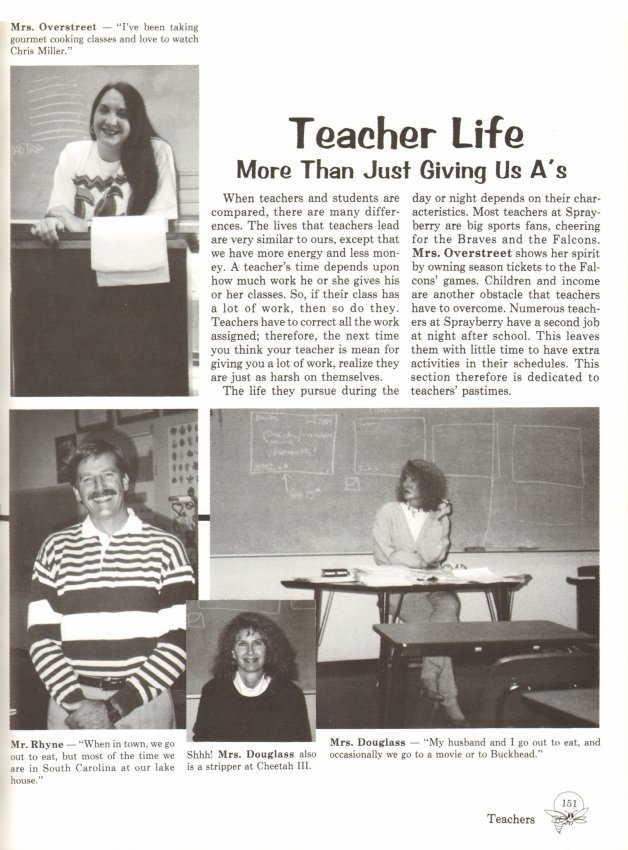 Mrs. Overstreet — "I've been taking gourmet cooking classes and love to watch Chris Miller."

Teacher Life
More Than Just Giving Us A's

When teachers and students are compared, there are many differences. The lives that teachers lead are very similar to ours, except that we have more energy and less money. A teacher's time depends upon how much work he or she gives his or her classes. So, if their class has a lot of work, then so do they. Teachers have to correct all the work assigned; therefore, the next time you think your teacher is mean for giving you a lot of work, realize they are just as harsh on themselves.

The life they pursue during the day or night depends on their characteristics. Most teachers at Sprayberry are big sports fans, cheering for the Braves and the Falcons. Mrs. Overstreet shows her spirit by owning season tickets to the Falcons' games. Children and income are another obstacle that teachers have to overcome. Numerous teachers at Sprayberry have a second job at night after school. This leaves them with little time to have extra activities in their schedules. This section therefore is dedicated to teachers' pastimes.

Mr. Rhyne — "When in town, we go out to eat, but most of the time we are in South Carolina at our lake house."

Shhh! Mrs. Douglass also is a stripper at Cheetah III.

Mrs. Douglass — "My husband and I go out to eat, and occasionally we go to a movie or to Buckhead."

Teachers 151